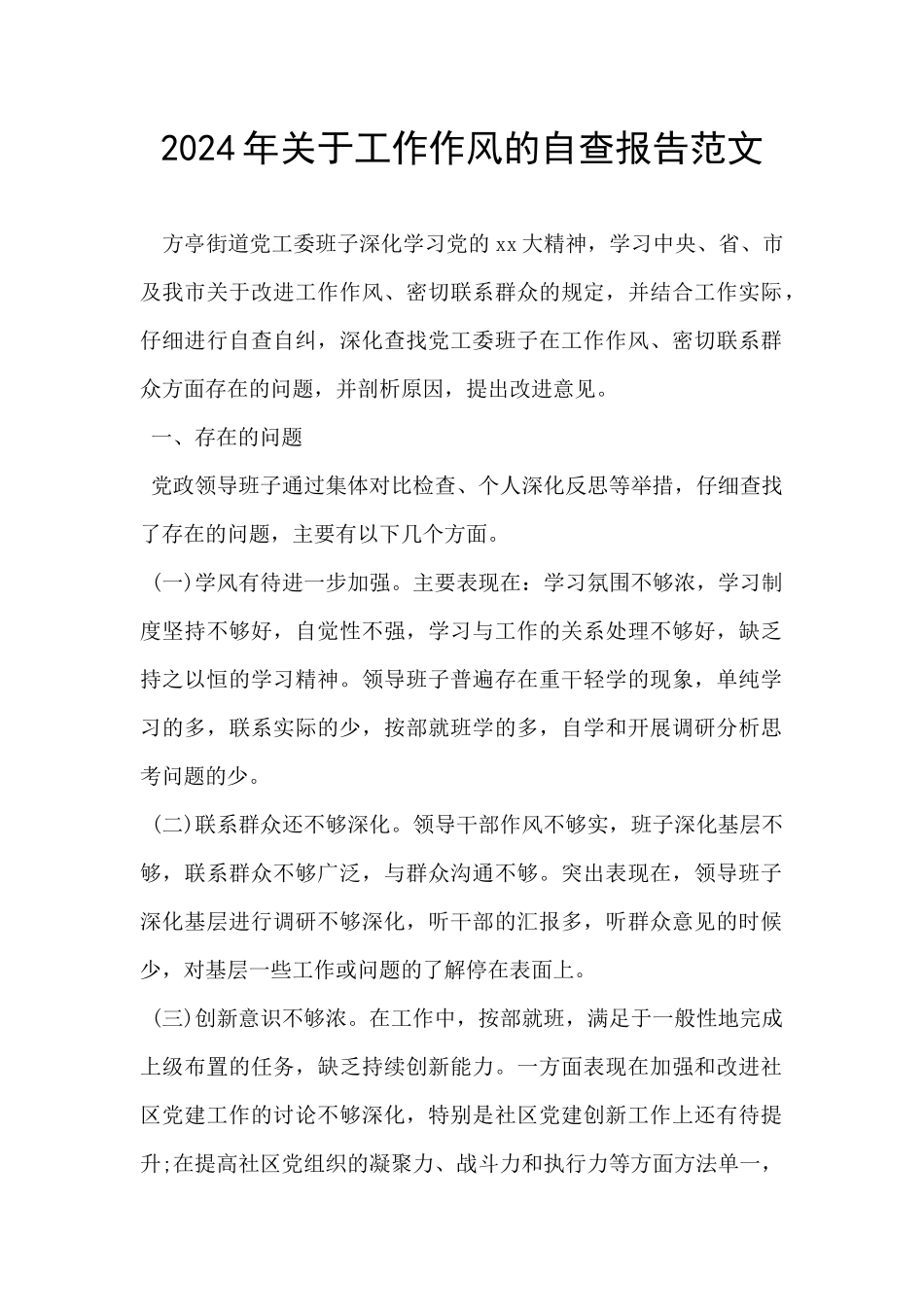 2024年关于工作作风的自查报告范文

方亭街道党工委班子深化学习党的xx大精神，学习中央、省、市及我市关于改进工作作风、密切联系群众的规定，并结合工作实际，仔细进行自查自纠，深化查找党工委班子在工作作风、密切联系群众方面存在的问题，并剖析原因，提出改进意见。

一、存在的问题

党政领导班子通过集体对比检查、个人深化反思等举措，仔细查找了存在的问题，主要有以下几个方面。

(一)学风有待进一步加强。主要表现在：学习氛围不够浓，学习制度坚持不够好，自觉性不强，学习与工作的关系处理不够好，缺乏持之以恒的学习精神。领导班子普遍存在重干轻学的现象，单纯学习的多，联系实际的少，按部就班学的多，自学和开展调研分析思考问题的少。

(二)联系群众还不够深化。领导干部作风不够实，班子深化基层不够，联系群众不够广泛，与群众沟通不够。突出表现在，领导班子深化基层进行调研不够深化，听干部的汇报多，听群众意见的时候少，对基层一些工作或问题的了解停在表面上。

(三)创新意识不够浓。在工作中，按部就班，满足于一般性地完成上级布置的任务，缺乏持续创新能力。一方面表现在加强和改进社区党建工作的讨论不够深化，特别是社区党建创新工作上还有待提升;在提高社区党组织的凝聚力、战斗力和执行力等方面方法单一，